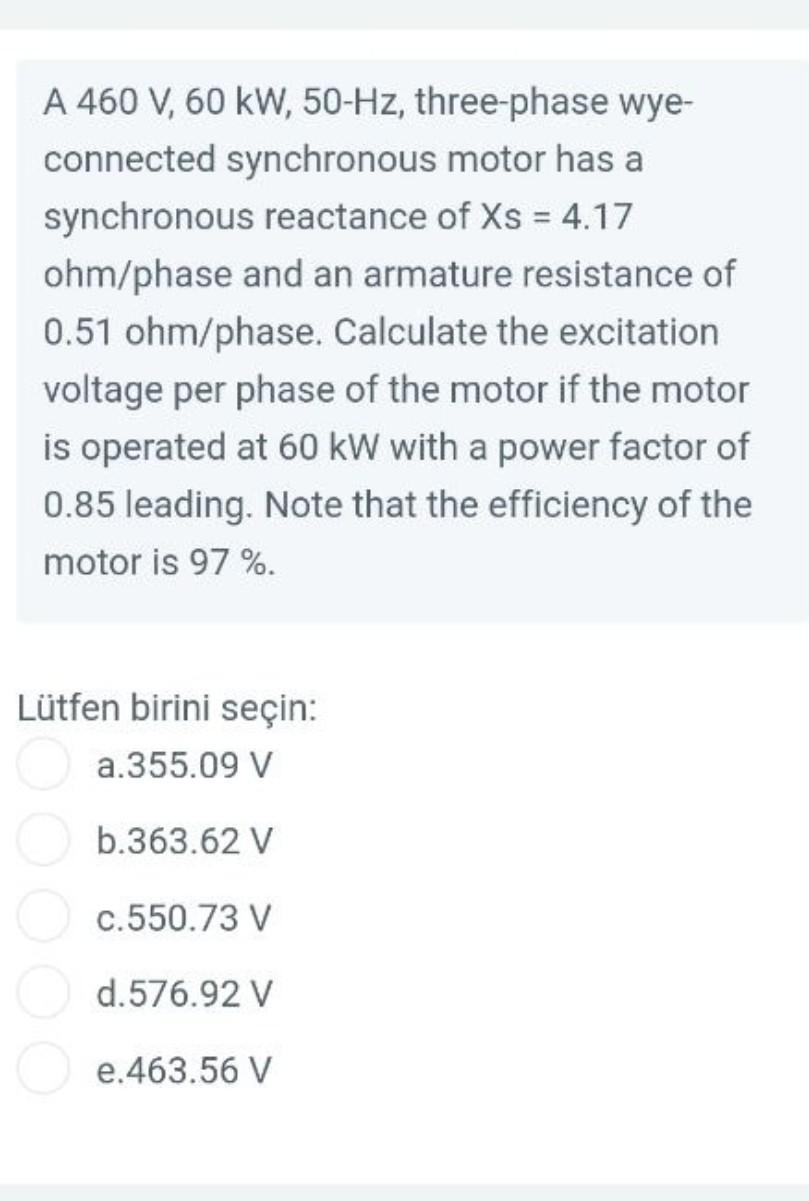 A 460 V, 60 kW, 50-Hz, three-phase wye-connected synchronous motor has a synchronous reactance of Xs = 4.17 ohm/phase and an armature resistance of 0.51 ohm/phase. Calculate the excitation voltage per phase of the motor if the motor is operated at 60 kW with a power factor of 0.85 leading. Note that the efficiency of the motor is 97 %.

Lütfen birini seçin:
a.355.09 V
b.363.62 V
c.550.73 V
d.576.92 V
e.463.56 V